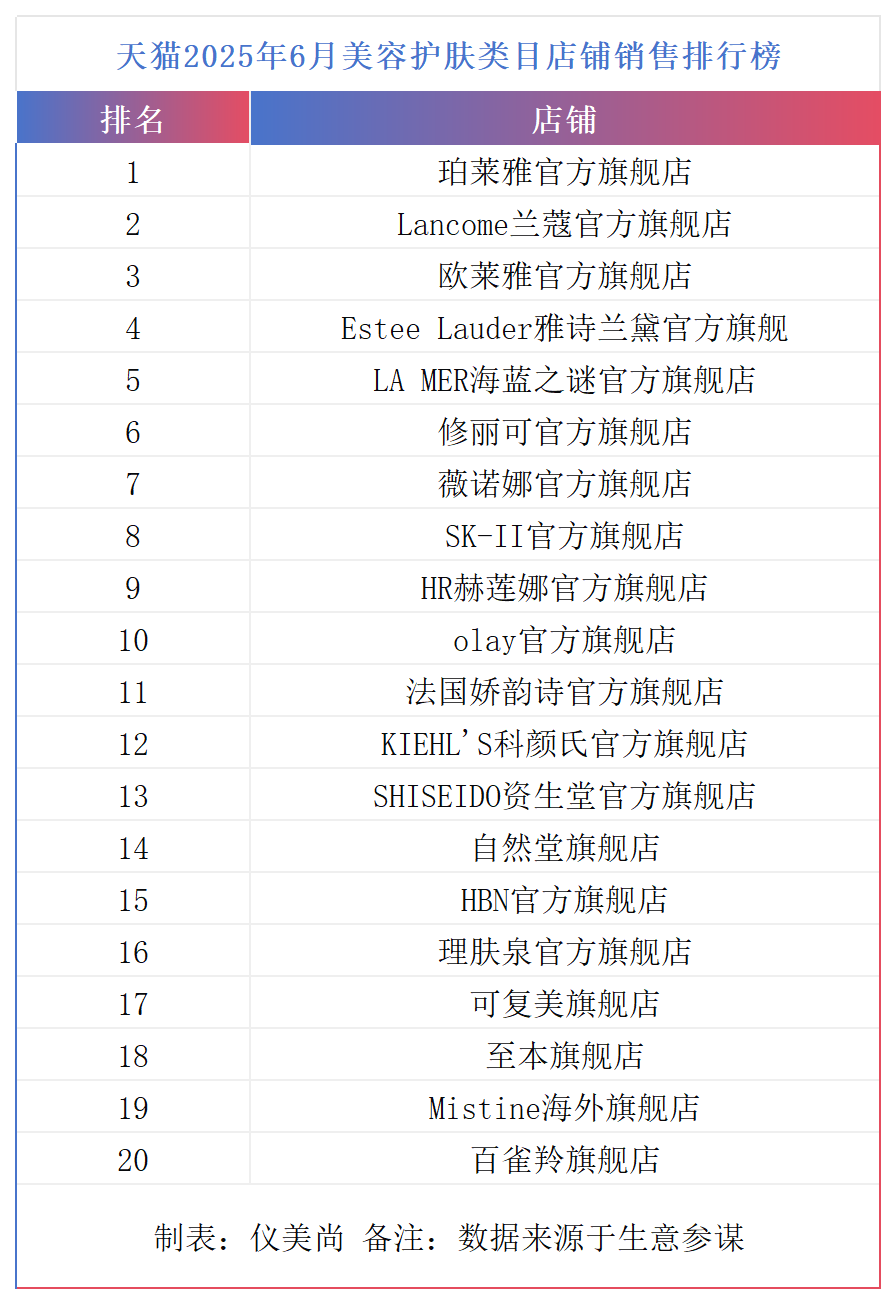 天猫2025年6月美容护肤类目店铺销售排行榜

| 排名 | 店铺 |
|---|---|
| 1 | 珀莱雅官方旗舰店 |
| 2 | Lancome兰蔻官方旗舰店 |
| 3 | 欧莱雅官方旗舰店 |
| 4 | Estee Lauder雅诗兰黛官方旗舰 |
| 5 | LA MER海蓝之谜官方旗舰店 |
| 6 | 修丽可官方旗舰店 |
| 7 | 薇诺娜官方旗舰店 |
| 8 | SK-II官方旗舰店 |
| 9 | HR赫莲娜官方旗舰店 |
| 10 | olay官方旗舰店 |
| 11 | 法国娇韵诗官方旗舰店 |
| 12 | KIEHL'S科颜氏官方旗舰店 |
| 13 | SHISEIDO资生堂官方旗舰店 |
| 14 | 自然堂旗舰店 |
| 15 | HBN官方旗舰店 |
| 16 | 理肤泉官方旗舰店 |
| 17 | 可复美旗舰店 |
| 18 | 至本旗舰店 |
| 19 | Mistine海外旗舰店 |
| 20 | 百雀羚旗舰店 |

制表：仪美尚 备注：数据来源于生意参谋